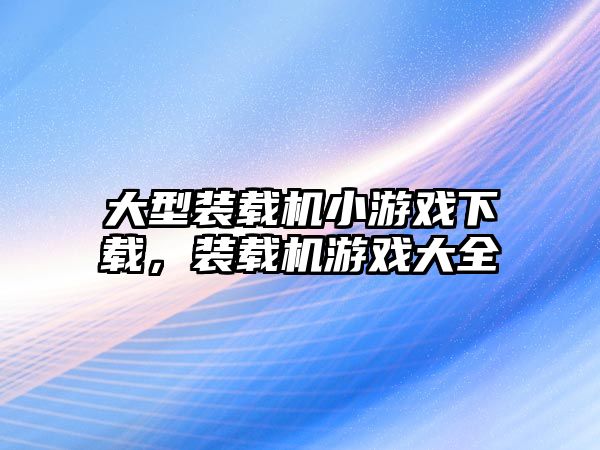 大型装载机小游戏下载，装载机游戏大全